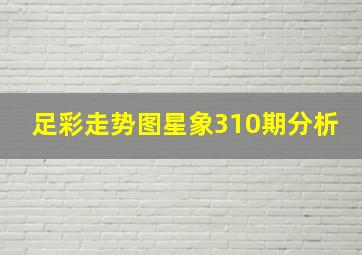 足彩走势图星象310期分析